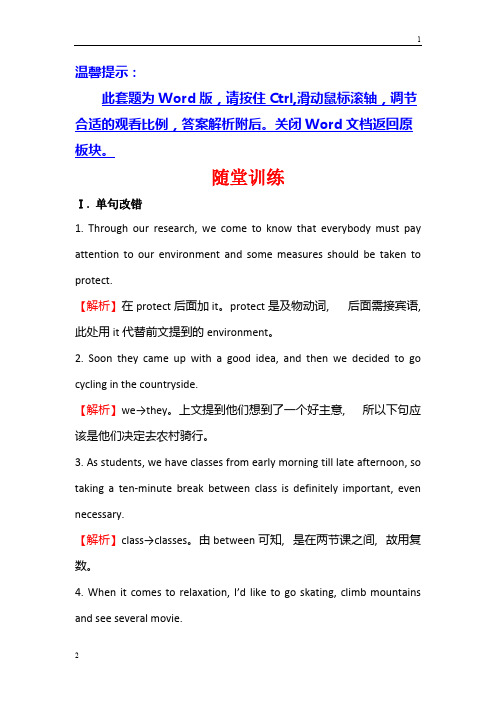 1

温馨提示：

此套题为 Word 版，请按住 Ctrl,滑动鼠标滚轴，调节合适的观看比例，答案解析附后。关闭 Word 文档返回原板块。

随堂训练

Ⅰ. 单句改错

1. Through our research, we come to know that everybody must pay attention to our environment and some measures should be taken to protect.

【解析】在 protect 后面加 it。protect 是及物动词，后面需接宾语，此处用 it 代替前文提到的 environment。

2. Soon they came up with a good idea, and then we decided to go cycling in the countryside.

【解析】we→they。上文提到他们想到了一个好主意，所以下句应该是他们决定去农村骑行。

3. As students, we have classes from early morning till late afternoon, so taking a ten-minute break between class is definitely important, even necessary.

【解析】class→classes。由 between 可知，是在两节课之间，故用复数。

4. When it comes to relaxation, I'd like to go skating, climb mountains and see several movie.

2